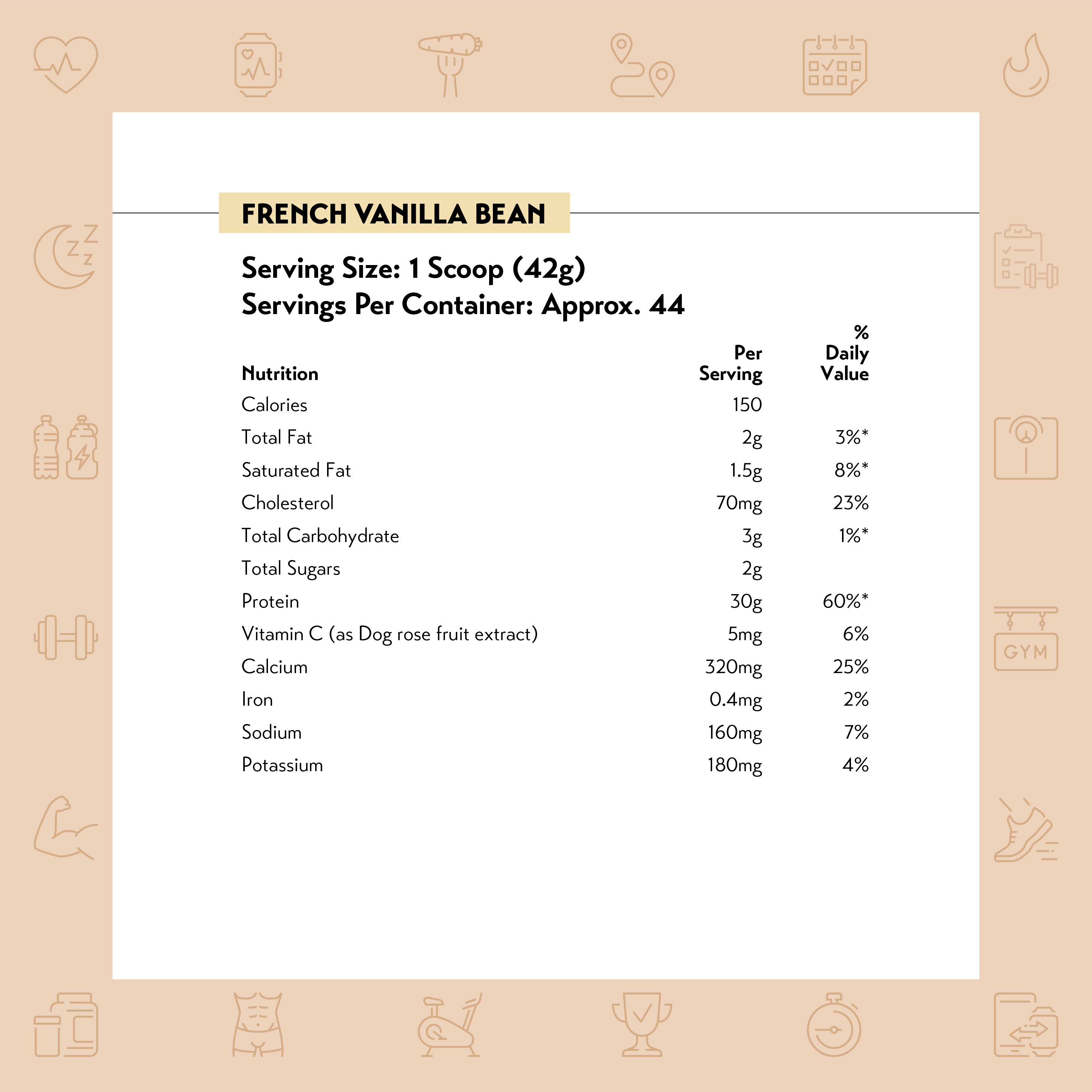 FRENCH VANILLA BEAN

Serving Size: 1 Scoop (42g)
Servings Per Container: Approx. 44

| Nutrition | Per Serving | % Daily Value |
|---|---|---|
| Calories | 150 | |
| Total Fat | 2g | 3%* |
| Saturated Fat | 1.5g | 8%* |
| Cholesterol | 70mg | 23% |
| Total Carbohydrate | 3g | 1%* |
| Total Sugars | 2g | |
| Protein | 30g | 60%* |
| Vitamin C (as Dog rose fruit extract) | 5mg | 6% |
| Calcium | 320mg | 25% |
| Iron | 0.4mg | 2% |
| Sodium | 160mg | 7% |
| Potassium | 180mg | 4% |

GYM